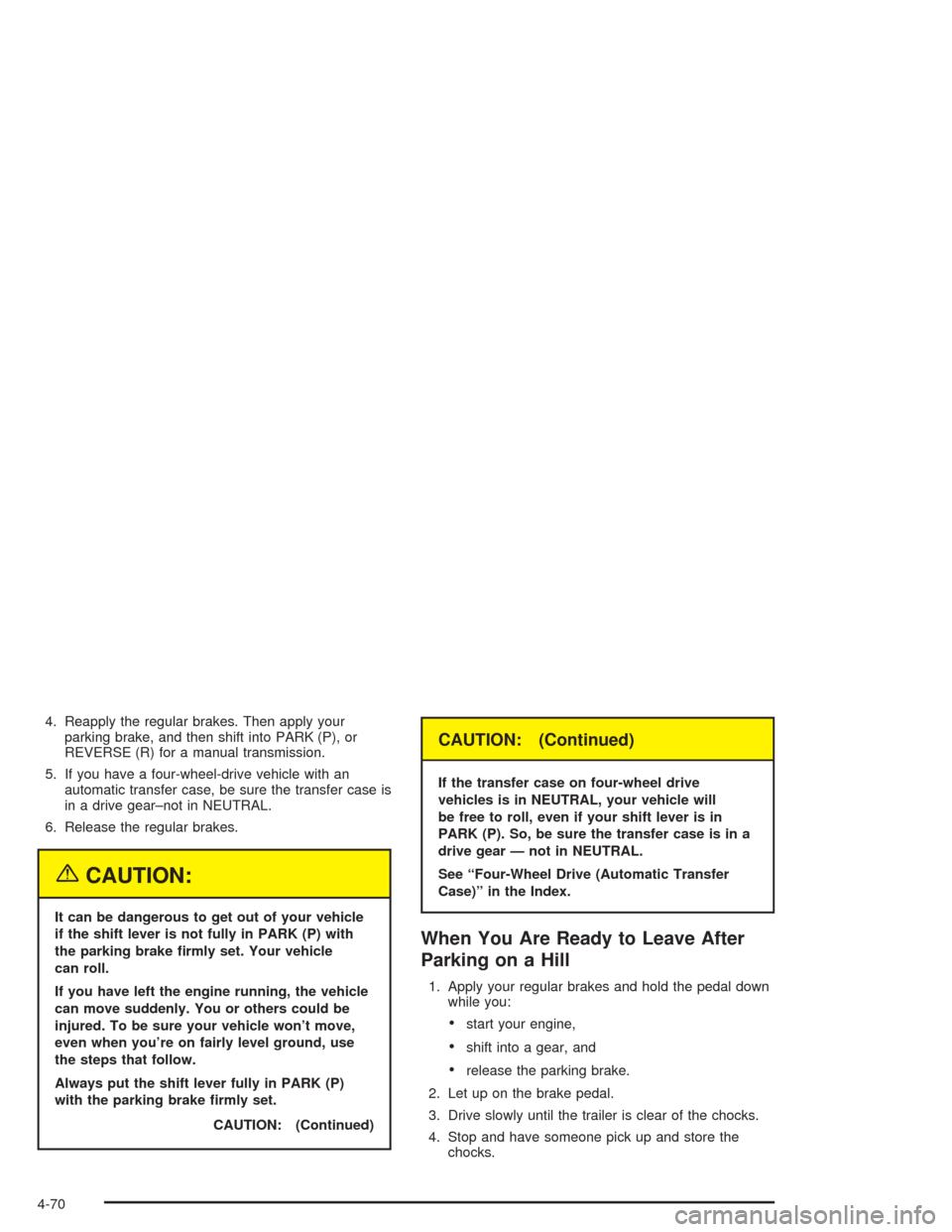 4. Reapply the regular brakes. Then apply your parking brake, and then shift into PARK (P), or REVERSE (R) for a manual transmission.

5. If you have a four-wheel-drive vehicle with an automatic transfer case, be sure the transfer case is in a drive gear–not in NEUTRAL.

6. Release the regular brakes.

CAUTION:

It can be dangerous to get out of your vehicle if the shift lever is not fully in PARK (P) with the parking brake firmly set. Your vehicle can roll.

If you have left the engine running, the vehicle can move suddenly. You or others could be injured. To be sure your vehicle won't move, even when you're on fairly level ground, use the steps that follow.

Always put the shift lever fully in PARK (P) with the parking brake firmly set.

CAUTION: (Continued)

CAUTION: (Continued)

If the transfer case on four-wheel drive vehicles is in NEUTRAL, your vehicle will be free to roll, even if your shift lever is in PARK (P). So, be sure the transfer case is in a drive gear — not in NEUTRAL.

See "Four-Wheel Drive (Automatic Transfer Case)" in the Index.

When You Are Ready to Leave After Parking on a Hill

1. Apply your regular brakes and hold the pedal down while you:

• start your engine,

• shift into a gear, and

• release the parking brake.

2. Let up on the brake pedal.

3. Drive slowly until the trailer is clear of the chocks.

4. Stop and have someone pick up and store the chocks.

4-70

carmanualsonline.info